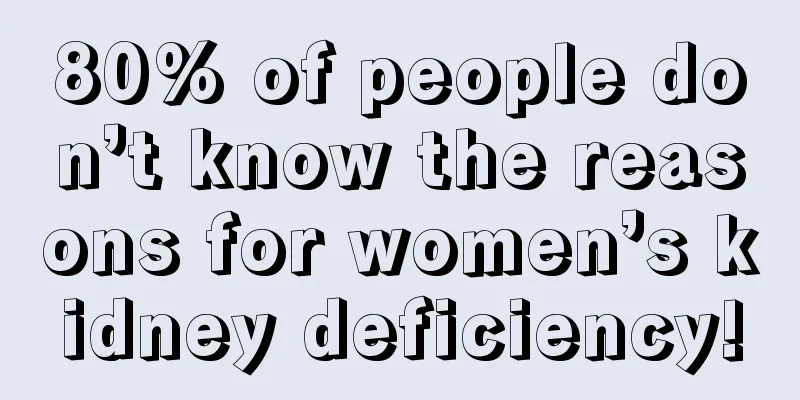 80% of people don’t know the reasons for women’s kidney deficiency!